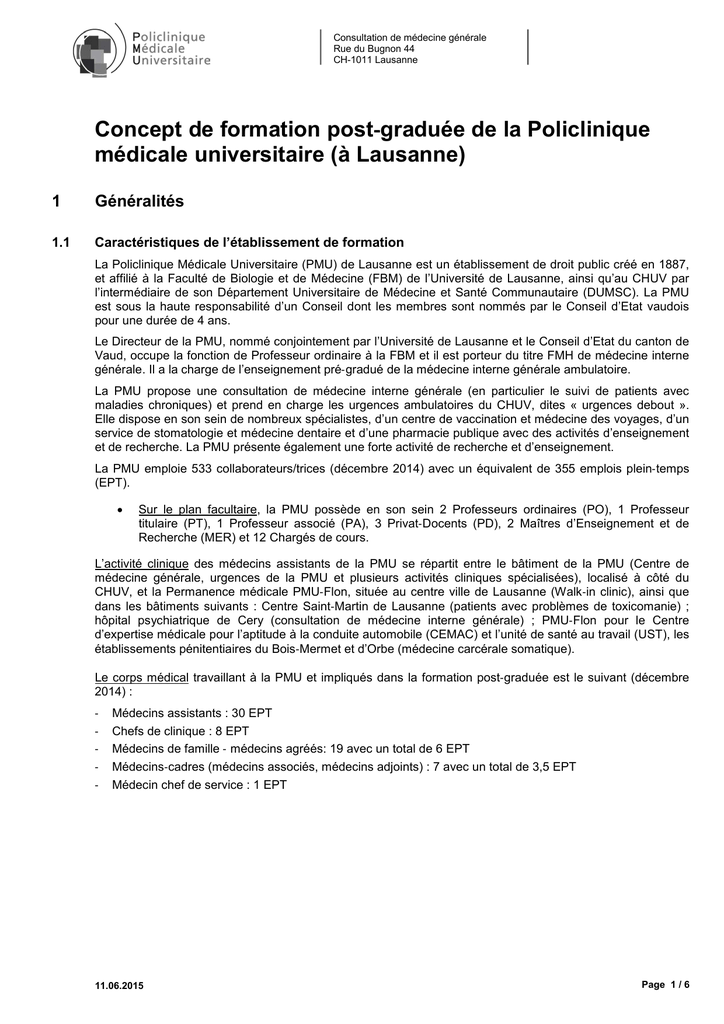 Policlinique
Médicale
Universitaire

Consultation de médecine générale
Rue du Bugnon 44
CH-1011 Lausanne

Concept de formation post-graduée de la Policlinique médicale universitaire (à Lausanne)

1 Généralités

1.1 Caractéristiques de l'établissement de formation

La Policlinique Médicale Universitaire (PMU) de Lausanne est un établissement de droit public créé en 1887, et affilié à la Faculté de Biologie et de Médecine (FBM) de l'Université de Lausanne, ainsi qu'au CHUV par l'intermédiaire de son Département Universitaire de Médecine et Santé Communautaire (DUMSC). La PMU est sous la haute responsabilité d'un Conseil dont les membres sont nommés par le Conseil d'Etat vaudois pour une durée de 4 ans.

Le Directeur de la PMU, nommé conjointement par l'Université de Lausanne et le Conseil d'Etat du canton de Vaud, occupe la fonction de Professeur ordinaire à la FBM et il est porteur du titre FMH de médecine interne générale. Il a la charge de l'enseignement pré-gradué de la médecine interne générale ambulatoire.

La PMU propose une consultation de médecine interne générale (en particulier le suivi de patients avec maladies chroniques) et prend en charge les urgences ambulatoires du CHUV, dites « urgences debout ». Elle dispose en son sein de nombreux spécialistes, d'un centre de vaccination et médecine des voyages, d'un service de stomatologie et médecine dentaire et d'une pharmacie publique avec des activités d'enseignement et de recherche. La PMU présente également une forte activité de recherche et d'enseignement.

La PMU emploie 533 collaborateurs/trices (décembre 2014) avec un équivalent de 355 emplois plein-temps (EPT).

• Sur le plan facultaire, la PMU possède en son sein 2 Professeurs ordinaires (PO), 1 Professeur titulaire (PT), 1 Professeur associé (PA), 3 Privat-Docents (PD), 2 Maîtres d'Enseignement et de Recherche (MER) et 12 Chargés de cours.

L'activité clinique des médecins assistants de la PMU se répartit entre le bâtiment de la PMU (Centre de médecine générale, urgences de la PMU et plusieurs activités cliniques spécialisées), localisé à côté du CHUV, et la Permanence médicale PMU-Flon, située au centre ville de Lausanne (Walk-in clinic), ainsi que dans les bâtiments suivants : Centre Saint-Martin de Lausanne (patients avec problèmes de toxicomanie) ; hôpital psychiatrique de Cery (consultation de médecine interne générale) ; PMU-Flon pour le Centre d'expertise médicale pour l'aptitude à la conduite automobile (CEMAC) et l'unité de santé au travail (UST), les établissements pénitentiaires du Bois-Mermet et d'Orbe (médecine carcérale somatique).

Le corps médical travaillant à la PMU et impliqués dans la formation post-graduée est le suivant (décembre 2014) :

- Médecins assistants : 30 EPT
- Chefs de clinique : 8 EPT
- Médecins de famille - médecins agréés: 19 avec un total de 6 EPT
- Médecins-cadres (médecins associés, médecins adjoints) : 7 avec un total de 3,5 EPT
- Médecin chef de service : 1 EPT

11.06.2015

Page 1 / 6